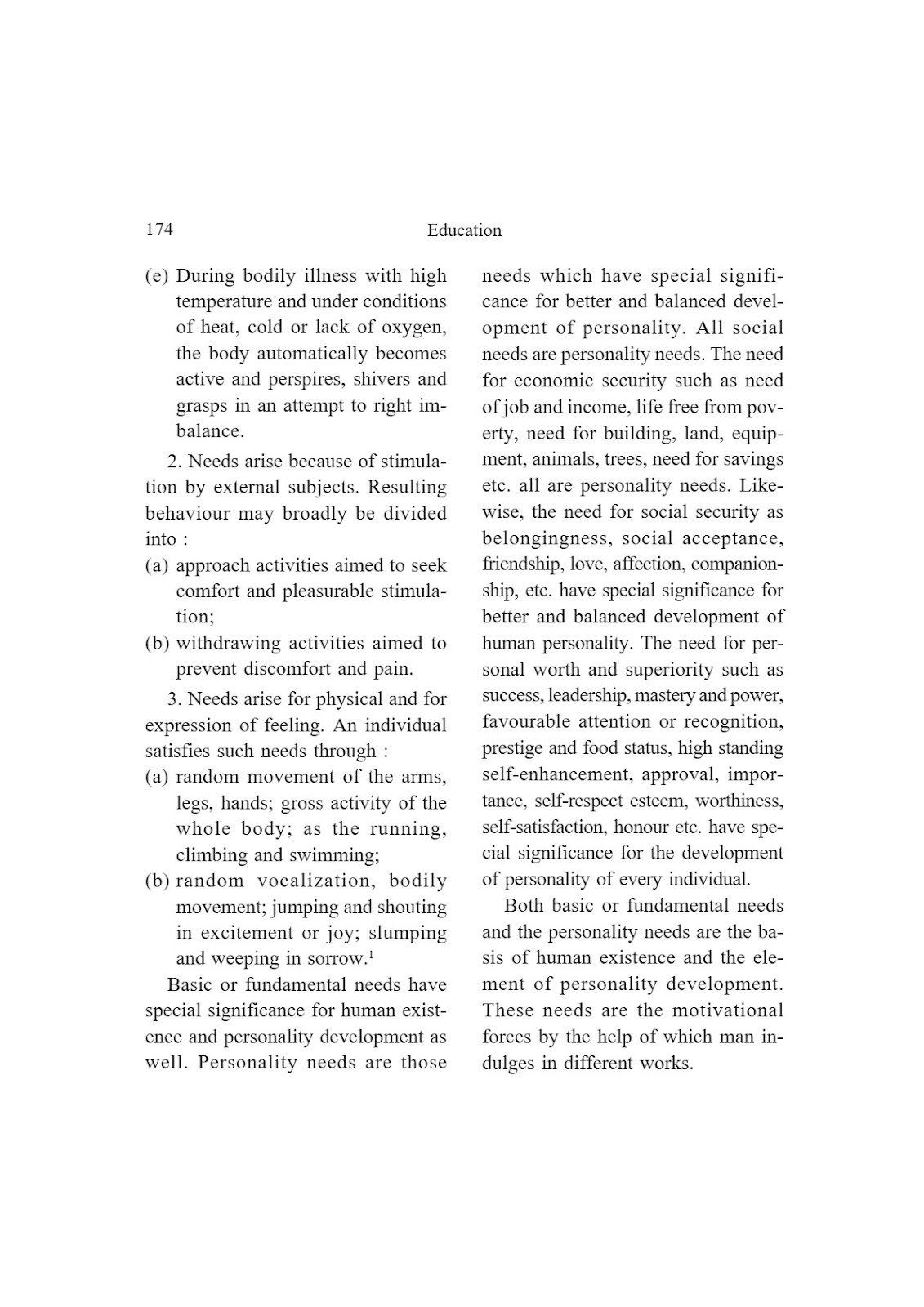 174 Education

(e) During bodily illness with high temperature and under conditions of heat, cold or lack of oxygen, the body automatically becomes active and perspires, shivers and grasps in an attempt to right imbalance.

2. Needs arise because of stimulation by external subjects. Resulting behaviour may broadly be divided into :

(a) approach activities aimed to seek comfort and pleasurable stimulation;

(b) withdrawing activities aimed to prevent discomfort and pain.

3. Needs arise for physical and for expression of feeling. An individual satisfies such needs through :

(a) random movement of the arms, legs, hands; gross activity of the whole body; as the running, climbing and swimming;

(b) random vocalization, bodily movement; jumping and shouting in excitement or joy; slumping and weeping in sorrow.$^1$

Basic or fundamental needs have special significance for human existence and personality development as well. Personality needs are those needs which have special significance for better and balanced development of personality. All social needs are personality needs. The need for economic security such as need of job and income, life free from poverty, need for building, land, equipment, animals, trees, need for savings etc. all are personality needs. Likewise, the need for social security as belongingness, social acceptance, friendship, love, affection, companionship, etc. have special significance for better and balanced development of human personality. The need for personal worth and superiority such as success, leadership, mastery and power, favourable attention or recognition, prestige and food status, high standing self-enhancement, approval, importance, self-respect esteem, worthiness, self-satisfaction, honour etc. have special significance for the development of personality of every individual.

Both basic or fundamental needs and the personality needs are the basis of human existence and the element of personality development. These needs are the motivational forces by the help of which man indulges in different works.